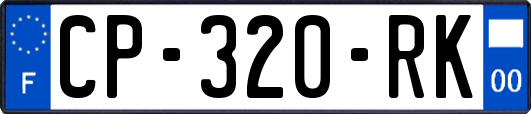 F

CP-320-RK

00